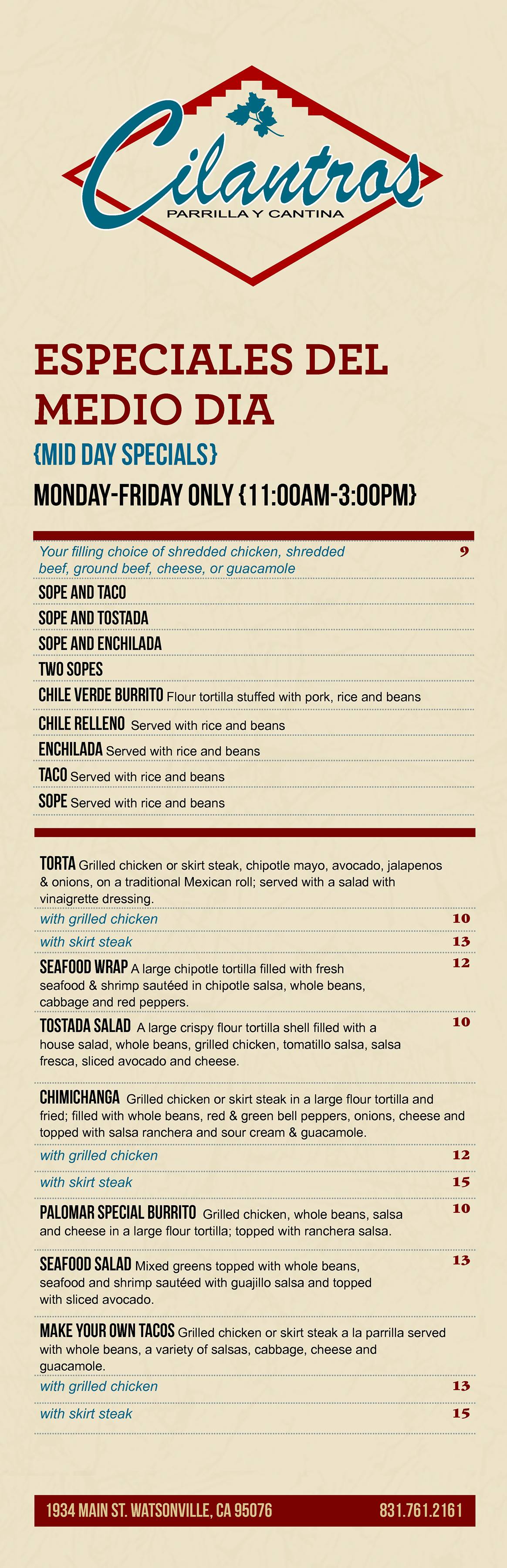 Cilantros
PARRILLA Y CANTINA

ESPECIALES DEL MEDIO DIA

{MID DAY SPECIALS}

MONDAY-FRIDAY ONLY {11:00AM-3:00PM}

Your filling choice of shredded chicken, shredded beef, ground beef, cheese, or guacamole 9

SOPE AND TACO

SOPE AND TOSTADA

SOPE AND ENCHILADA

TWO SOPES

CHILE VERDE BURRITO Flour tortilla stuffed with pork, rice and beans

CHILE RELLENO Served with rice and beans

ENCHILADA Served with rice and beans

TACO Served with rice and beans

SOPE Served with rice and beans

TORTA Grilled chicken or skirt steak, chipotle mayo, avocado, jalapenos & onions, on a traditional Mexican roll; served with a salad with vinaigrette dressing.

with grilled chicken 10

with skirt steak 13

SEAFOOD WRAP A large chipotle tortilla filled with fresh seafood & shrimp sautéed in chipotle salsa, whole beans, cabbage and red peppers. 12

TOSTADA SALAD A large crispy flour tortilla shell filled with a house salad, whole beans, grilled chicken, tomatillo salsa, salsa fresca, sliced avocado and cheese. 10

CHIMICHANGA Grilled chicken or skirt steak in a large flour tortilla and fried; filled with whole beans, red & green bell peppers, onions, cheese and topped with salsa ranchera and sour cream & guacamole.

with grilled chicken 12

with skirt steak 15

PALOMAR SPECIAL BURRITO Grilled chicken, whole beans, salsa and cheese in a large flour tortilla; topped with ranchera salsa. 10

SEAFOOD SALAD Mixed greens topped with whole beans, seafood and shrimp sautéed with guajillo salsa and topped with sliced avocado. 13

MAKE YOUR OWN TACOS Grilled chicken or skirt steak a la parrilla served with whole beans, a variety of salsas, cabbage, cheese and guacamole.

with grilled chicken 13

with skirt steak 15

1934 MAIN ST. WATSONVILLE, CA 95076 831.761.2161